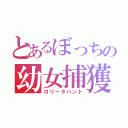 とあるぼっちの
幼女捕獲
ロリータハント